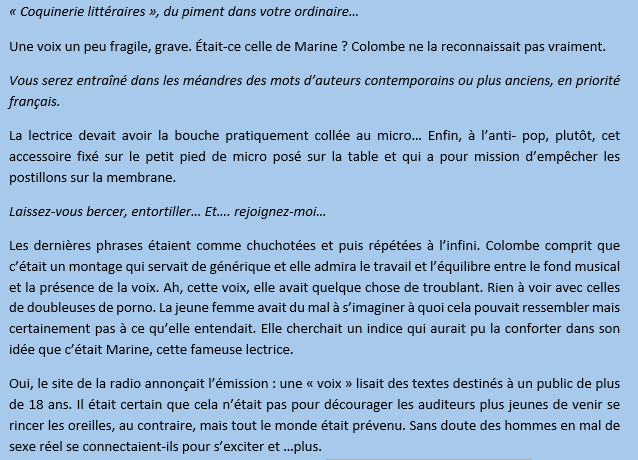 « Coquinerie littéraires », du piment dans votre ordinaire…

Une voix un peu fragile, grave. Était-ce celle de Marine ? Colombe ne la reconnaissait pas vraiment.

Vous serez entraîné dans les méandres des mots d'auteurs contemporains ou plus anciens, en priorité français.

La lectrice devait avoir la bouche pratiquement collée au micro… Enfin, à l'anti- pop, plutôt, cet accessoire fixé sur le petit pied de micro posé sur la table et qui a pour mission d'empêcher les postillons sur la membrane.

Laissez-vous bercer, entortiller… Et…. rejoignez-moi…

Les dernières phrases étaient comme chuchotées et puis répétées à l'infini. Colombe comprit que c'était un montage qui servait de générique et elle admira le travail et l'équilibre entre le fond musical et la présence de la voix. Ah, cette voix, elle avait quelque chose de troublant. Rien à voir avec celles de doubleuses de porno. La jeune femme avait du mal à s'imaginer à quoi cela pouvait ressembler mais certainement pas à ce qu'elle entendait. Elle cherchait un indice qui aurait pu la conforter dans son idée que c'était Marine, cette fameuse lectrice.

Oui, le site de la radio annonçait l'émission : une « voix » lisait des textes destinés à un public de plus de 18 ans. Il était certain que cela n'était pas pour décourager les auditeurs plus jeunes de venir se rincer les oreilles, au contraire, mais tout le monde était prévenu. Sans doute des hommes en mal de sexe réel se connectaient-ils pour s'exciter et …plus.